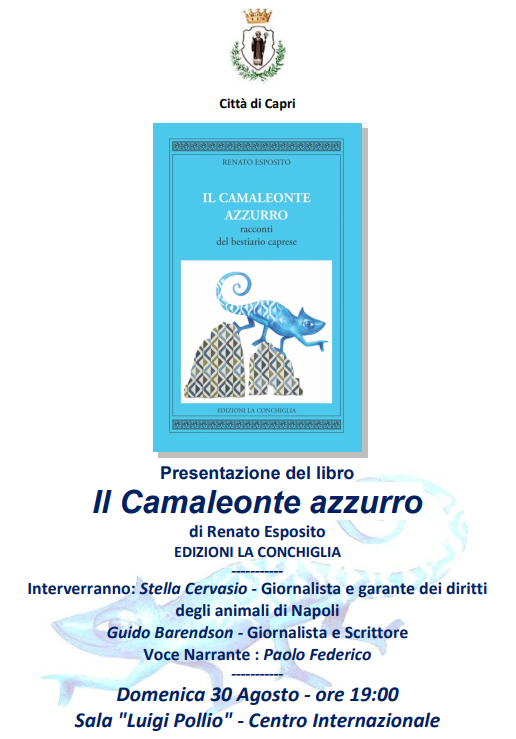 Città di Capri

RENATO ESPOSITO

IL CAMALEONTE AZZURRO
racconti
del bestiario caprese

EDIZIONI LA CONCHIGLIA

Presentazione del libro

Il Camaleonte azzurro

di Renato Esposito

EDIZIONI LA CONCHIGLIA

-----------

Interverranno: Stella Cervasio - Giornalista e garante dei diritti degli animali di Napoli

Guido Barendson - Giornalista e Scrittore

Voce Narrante : Paolo Federico

-----------

Domenica 30 Agosto - ore 19:00

Sala "Luigi Pollio" - Centro Internazionale